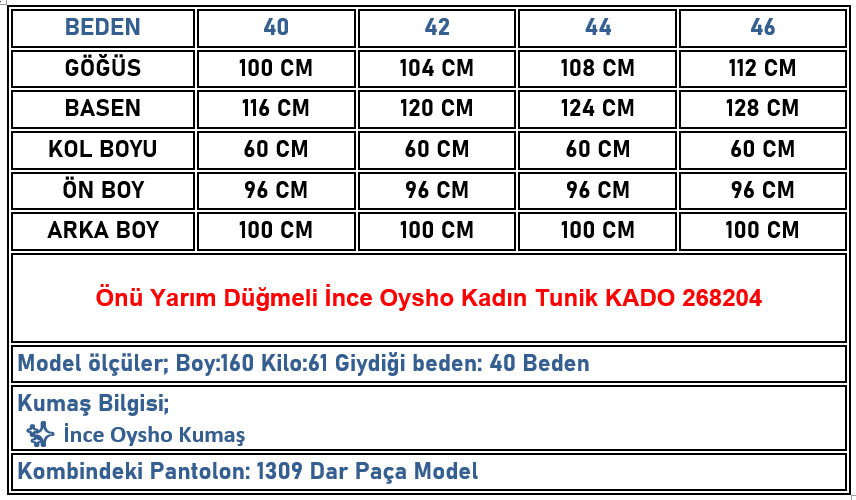 | BEDEN | 40 | 42 | 44 | 46 |
|---|---|---|---|---|
| GÖĞÜS | 100 CM | 104 CM | 108 CM | 112 CM |
| BASEN | 116 CM | 120 CM | 124 CM | 128 CM |
| KOL BOYU | 60 CM | 60 CM | 60 CM | 60 CM |
| ÖN BOY | 96 CM | 96 CM | 96 CM | 96 CM |
| ARKA BOY | 100 CM | 100 CM | 100 CM | 100 CM |

Önü Yarım Düğmeli İnce Oysho Kadın Tunik KADO 268204

Model ölçüler; Boy:160 Kilo:61 Giydiği beden: 40 Beden

Kumaş Bilgisi;
İnce Oysho Kumaş

Kombindeki Pantolon: 1309 Dar Paça Model